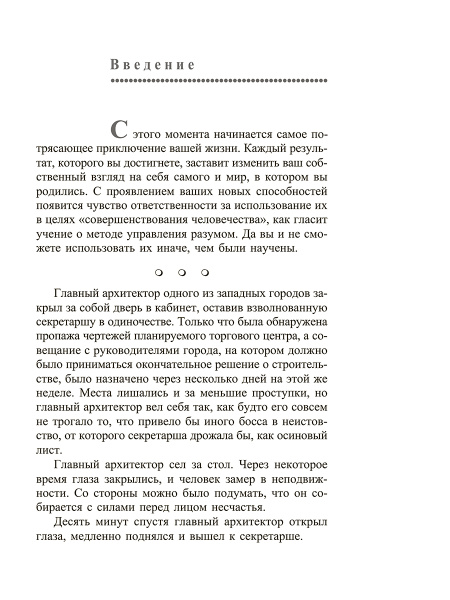 Введение

С этого момента начинается самое потрясающее приключение вашей жизни. Каждый результат, которого вы достигнете, заставит изменить ваш собственный взгляд на себя самого и мир, в котором вы родились. С проявлением ваших новых способностей появится чувство ответственности за использование их в целях «совершенствования человечества», как гласит учение о методе управления разумом. Да вы и не сможете использовать их иначе, чем были научены.

○ ○ ○

Главный архитектор одного из западных городов закрыл за собой дверь в кабинет, оставив взволнованную секретаршу в одиночестве. Только что была обнаружена пропажа чертежей планируемого торгового центра, а совещание с руководителями города, на котором должно было приниматься окончательное решение о строительстве, было назначено через несколько дней на этой же неделе. Места лишались и за меньшие проступки, но главный архитектор вел себя так, как будто его совсем не трогало то, что привело бы иного босса в неистовство, от которого секретарша дрожала бы, как осиновый лист.

Главный архитектор сел за стол. Через некоторое время глаза закрылись, и человек замер в неподвижности. Со стороны можно было подумать, что он собирается с силами перед лицом несчастья.

Десять минут спустя главный архитектор открыл глаза, медленно поднялся и вышел к секретарше.